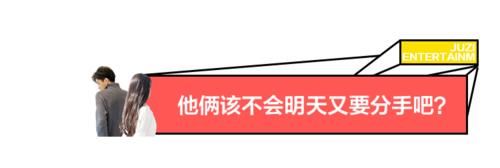 JUZI
ENTERTAINM

他俩该不会明天又要分手吧?